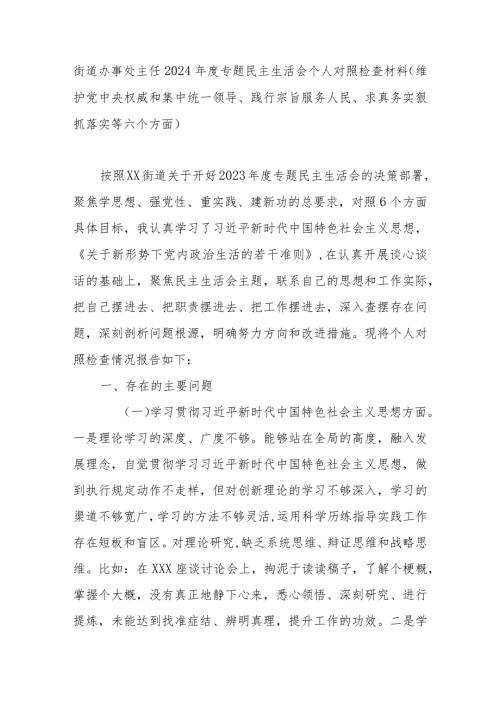 街道办事处主任2024年度专题民主生活会个人对照检查材料(维护党中央权威和集中统一领导、践行宗旨服务人民、求真务实狠抓落实等六个方面)

按照XX街道关于开好2023年度专题民主生活会的决策部署，聚焦学思想、强党性、重实践、建新功的总要求，对照6个方面具体目标，我认真学习了习近平新时代中国特色社会主义思想，《关于新形势下党内政治生活的若干准则》，在认真开展谈心谈话的基础上，聚焦民主生活会主题，联系自己的思想和工作实际，把自己摆进去、把职责摆进去、把工作摆进去，深入查摆存在问题，深刻剖析问题根源，明确努力方向和改进措施。现将个人对照检查情况报告如下：

一、存在的主要问题

(一)学习贯彻习近平新时代中国特色社会主义思想方面。一是理论学习的深度、广度不够。能够站在全局的高度，融入发展理念，自觉贯彻学习习近平新时代中国特色社会主义思想，做到执行规定动作不走样，但对创新理论的学习不够深入，学习的渠道不够宽广，学习的方法不够灵活，运用科学历练指导实践工作存在短板和盲区。对理论研究，缺乏系统思维、辩证思维和战略思维。比如：在XXX座谈讨论会上，拘泥于读读稿子，了解个梗概，掌握个大概，没有真正地静下心来，悉心领悟、深刻研究、进行提炼，未能达到找准症结、辨明真理，提升工作的功效。二是学